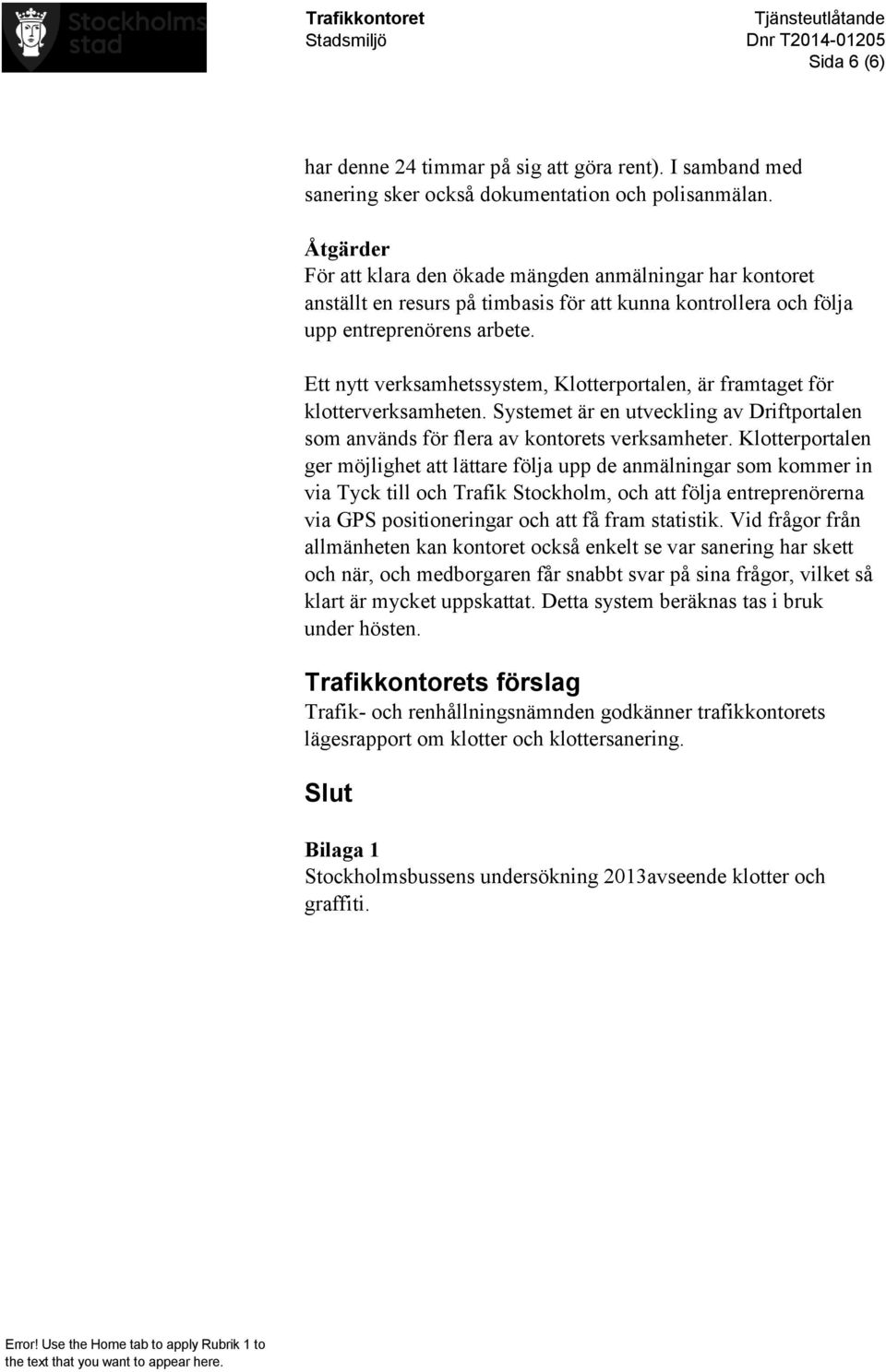 Stockholms stad

Trafikkontoret
Stadsmiljö

Tjänsteutlåtande
Dnr T2014-01205
Sida 6 (6)

har denne 24 timmar på sig att göra rent). I samband med sanering sker också dokumentation och polisanmälan.

Åtgärder
För att klara den ökade mängden anmälningar har kontoret anställt en resurs på timbasis för att kunna kontrollera och följa upp entreprenörens arbete.

Ett nytt verksamhetssystem, Klotterportalen, är framtaget för klotterverksamheten. Systemet är en utveckling av Driftportalen som används för flera av kontorets verksamheter. Klotterportalen ger möjlighet att lättare följa upp de anmälningar som kommer in via Tyck till och Trafik Stockholm, och att följa entreprenörerna via GPS positioneringar och att få fram statistik. Vid frågor från allmänheten kan kontoret också enkelt se var sanering har skett och när, och medborgaren får snabbt svar på sina frågor, vilket så klart är mycket uppskattat. Detta system beräknas tas i bruk under hösten.

Trafikkontorets förslag
Trafik- och renhållningsnämnden godkänner trafikkontorets lägesrapport om klotter och klottersanering.

Slut

Bilaga 1
Stockholmsbussens undersökning 2013avseende klotter och graffiti.

Error! Use the Home tab to apply Rubrik 1 to the text that you want to appear here.